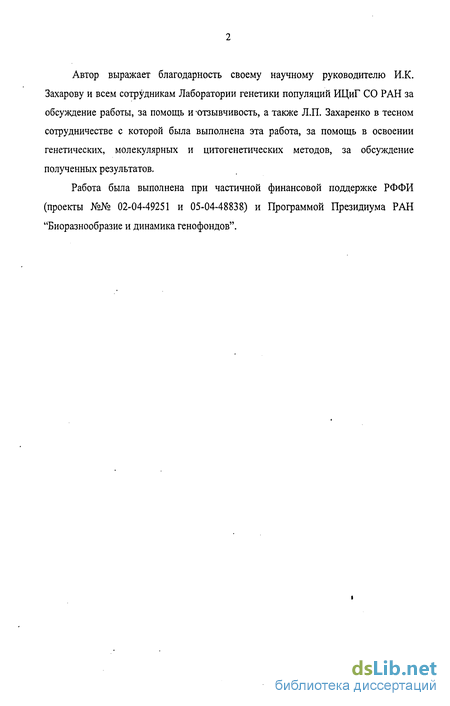 2

Автор выражает благодарность своему научному руководителю И.К. Захарову и всем сотрудникам Лаборатории генетики популяций ИЦиГ СО РАН за обсуждение работы, за помощь и отзывчивость, а также Л.П. Захаренко в тесном сотрудничестве с которой была выполнена эта работа, за помощь в освоении генетических, молекулярных и цитогенетических методов, за обсуждение полученных результатов.

Работа была выполнена при частичной финансовой поддержке РФФИ (проекты №№ 02-04-49251 и 05-04-48838) и Программой Президиума РАН "Биоразнообразие и динамика генофондов".

dsLib.net
библиотека диссертаций